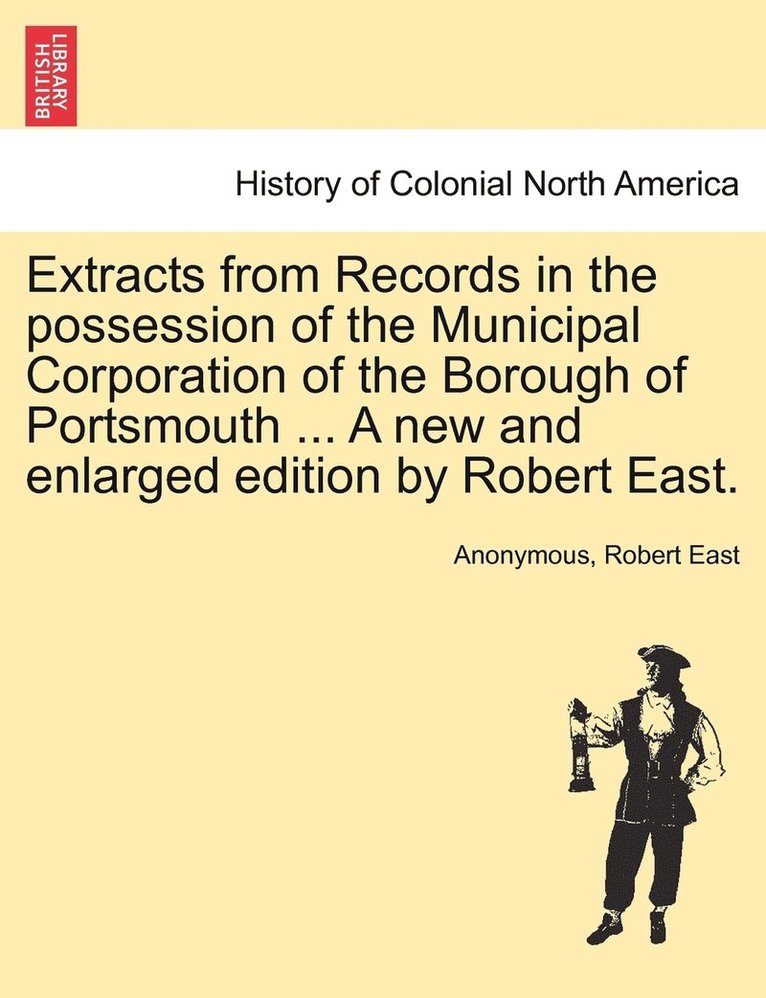 BRITISH LIBRARY

History of Colonial North America

Extracts from Records in the possession of the Municipal Corporation of the Borough of Portsmouth ... A new and enlarged edition by Robert East.

Anonymous, Robert East